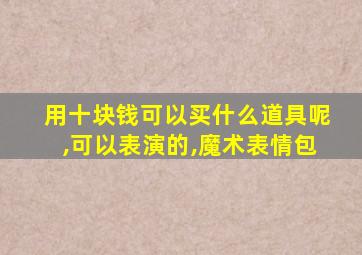 用十块钱可以买什么道具呢,可以表演的,魔术表情包